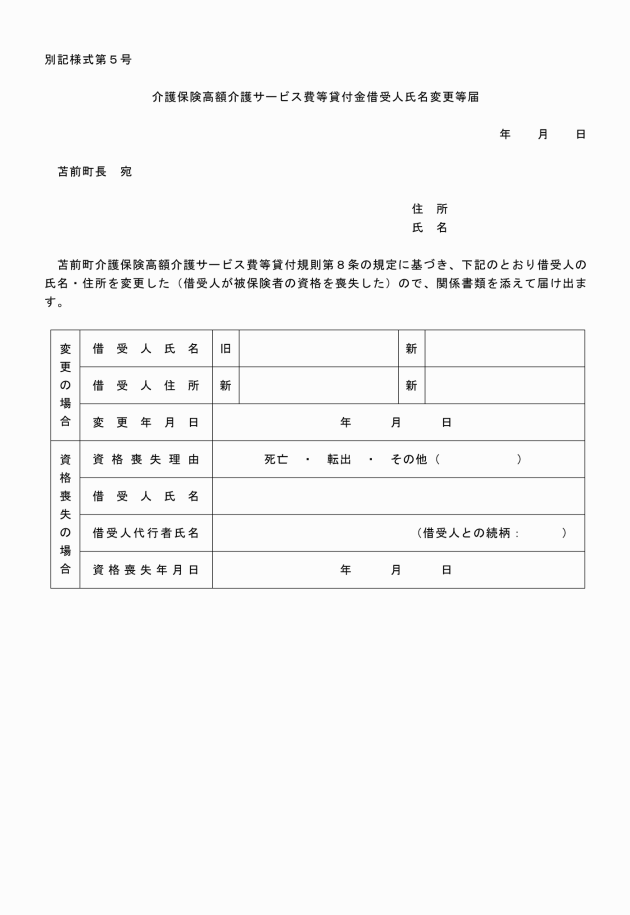 別記様式第５号

介護保険高額介護サービス費等貸付金借受人氏名変更等届

年　　月　　日

苫前町長　宛

住　所
氏　名

苫前町介護保険高額介護サービス費等貸付規則第８条の規定に基づき、下記のとおり借受人の氏名・住所を変更した（借受人が被保険者の資格を喪失した）ので、関係書類を添えて届け出ます。

| 変更の場合 | 借受人氏名 | 旧 | | 新 | |
|---|---|---|---|---|---|
| | 借受人住所 | 新 | | 新 | |
| | 変更年月日 | 年　　月　　日 | | | |
| 資格喪失の場合 | 資格喪失理由 | 死亡　・　転出　・　その他（　　　　） | | | |
| | 借受人氏名 | | | | |
| | 借受人代行者氏名 | （借受人との続柄：　　） | | | |
| | 資格喪失年月日 | 年　　月　　日 | | | |